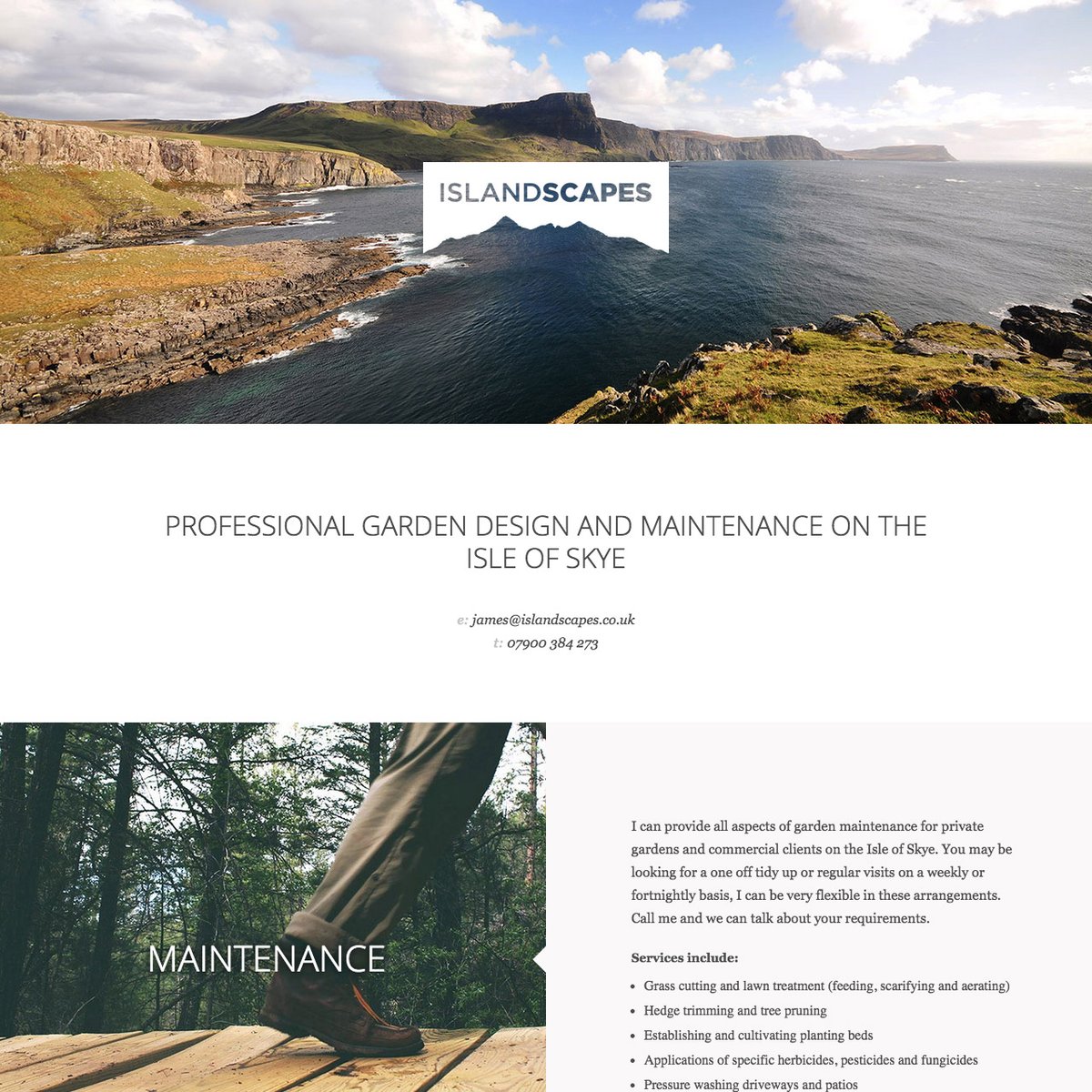 ISLANDSCAPES

PROFESSIONAL GARDEN DESIGN AND MAINTENANCE ON THE ISLE OF SKYE

e: james@islandscapes.co.uk
t: 07900 384 273

MAINTENANCE

I can provide all aspects of garden maintenance for private gardens and commercial clients on the Isle of Skye. You may be looking for a one off tidy up or regular visits on a weekly or fortnightly basis, I can be very flexible in these arrangements. Call me and we can talk about your requirements.

Services include:

• Grass cutting and lawn treatment (feeding, scarifying and aerating)
• Hedge trimming and tree pruning
• Establishing and cultivating planting beds
• Applications of specific herbicides, pesticides and fungicides
• Pressure washing driveways and patios